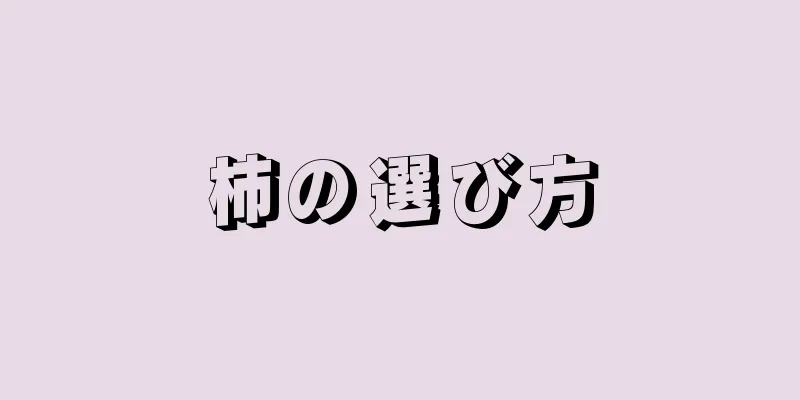 柿の選び方